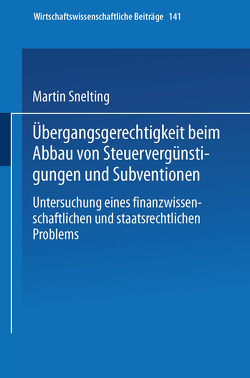 Wirtschaftswissenschaftliche Beiträge 141

Martin Snelting

Übergangsgerechtigkeit beim Abbau von Steuervergünstigungen und Subventionen

Untersuchung eines finanzwissenschaftlichen und staatsrechtlichen Problems